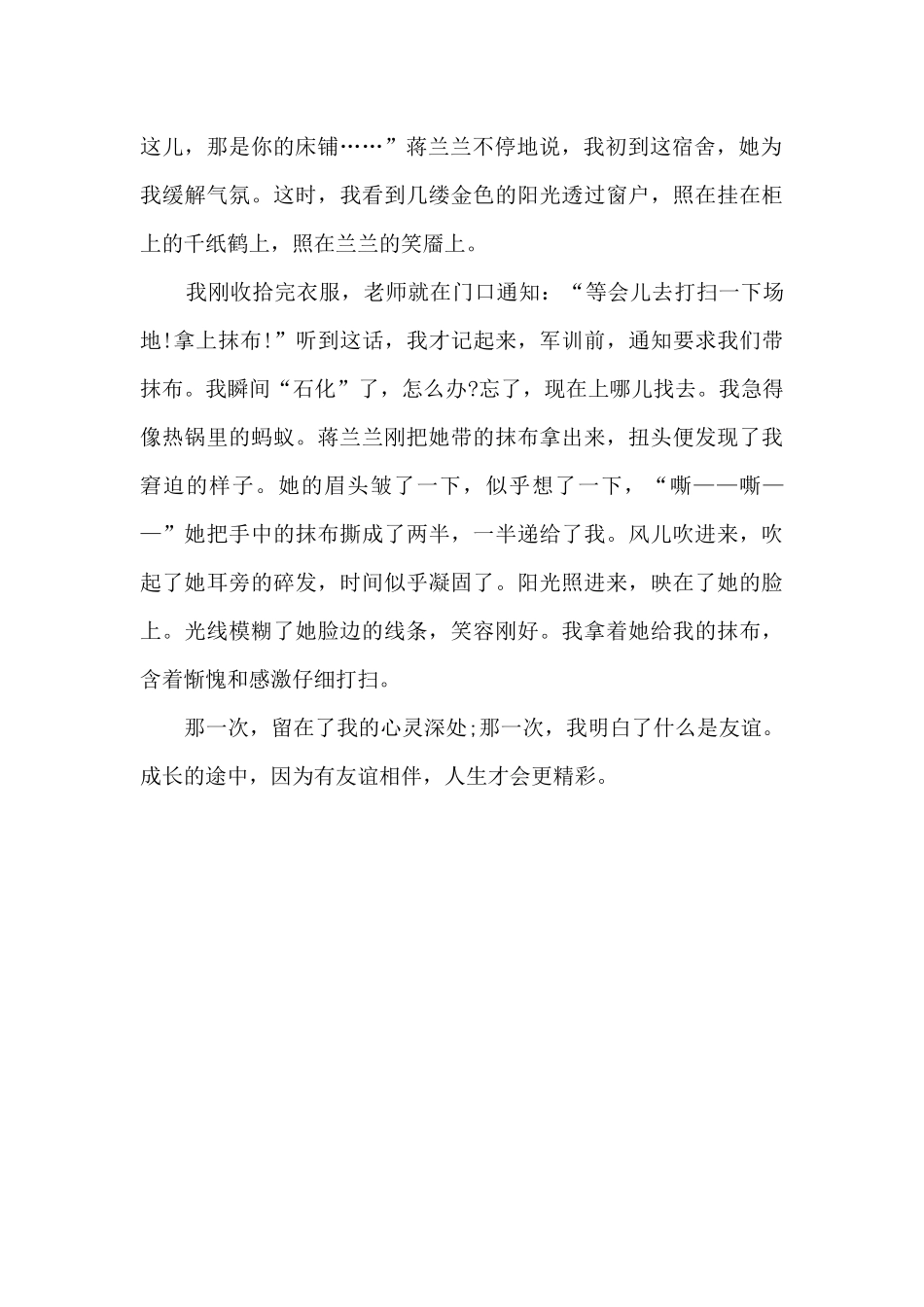 这儿，那是你的床铺……”蒋兰兰不停地说，我初到这宿舍，她为我缓解气氛。这时，我看到几缕金色的阳光透过窗户，照在挂在柜上的千纸鹤上，照在兰兰的笑靥上。

我刚收拾完衣服，老师就在门口通知：“等会儿去打扫一下场地!拿上抹布!”听到这话，我才记起来，军训前，通知要求我们带抹布。我瞬间“石化”了，怎么办?忘了，现在上哪儿找去。我急得像热锅里的蚂蚁。蒋兰兰刚把她带的抹布拿出来，扭头便发现了我窘迫的样子。她的眉头皱了一下，似乎想了一下，“嘶——嘶——”她把手中的抹布撕成了两半，一半递给了我。风儿吹进来，吹起了她耳旁的碎发，时间似乎凝固了。阳光照进来，映在了她的脸上。光线模糊了她脸边的线条，笑容刚好。我拿着她给我的抹布，含着惭愧和感激仔细打扫。

那一次，留在了我的心灵深处;那一次，我明白了什么是友谊。成长的途中，因为有友谊相伴，人生才会更精彩。